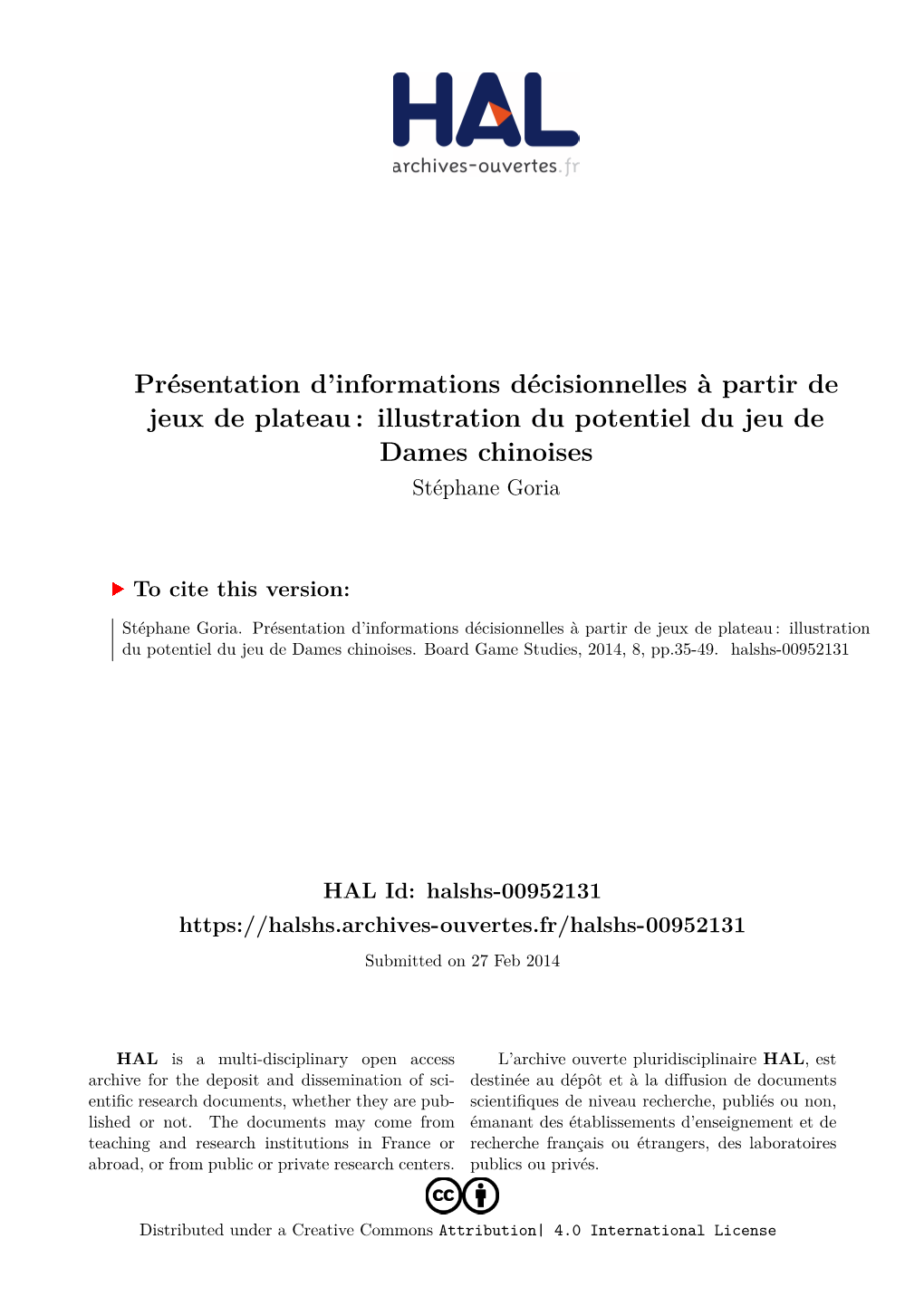 HAL
archives-ouvertes.fr

Présentation d'informations décisionnelles à partir de jeux de plateau : illustration du potentiel du jeu de Dames chinoises
Stéphane Goria

To cite this version:

Stéphane Goria. Présentation d'informations décisionnelles à partir de jeux de plateau : illustration du potentiel du jeu de Dames chinoises. Board Game Studies, 2014, 8, pp.35-49. halshs-00952131

HAL Id: halshs-00952131
https://halshs.archives-ouvertes.fr/halshs-00952131
Submitted on 27 Feb 2014

HAL is a multi-disciplinary open access archive for the deposit and dissemination of scientific research documents, whether they are published or not. The documents may come from teaching and research institutions in France or abroad, or from public or private research centers.

L'archive ouverte pluridisciplinaire HAL, est destinée au dépôt et à la diffusion de documents scientifiques de niveau recherche, publiés ou non, émanant des établissements d'enseignement et de recherche français ou étrangers, des laboratoires publics ou privés.

cc

Distributed under a Creative Commons Attribution| 4.0 International License